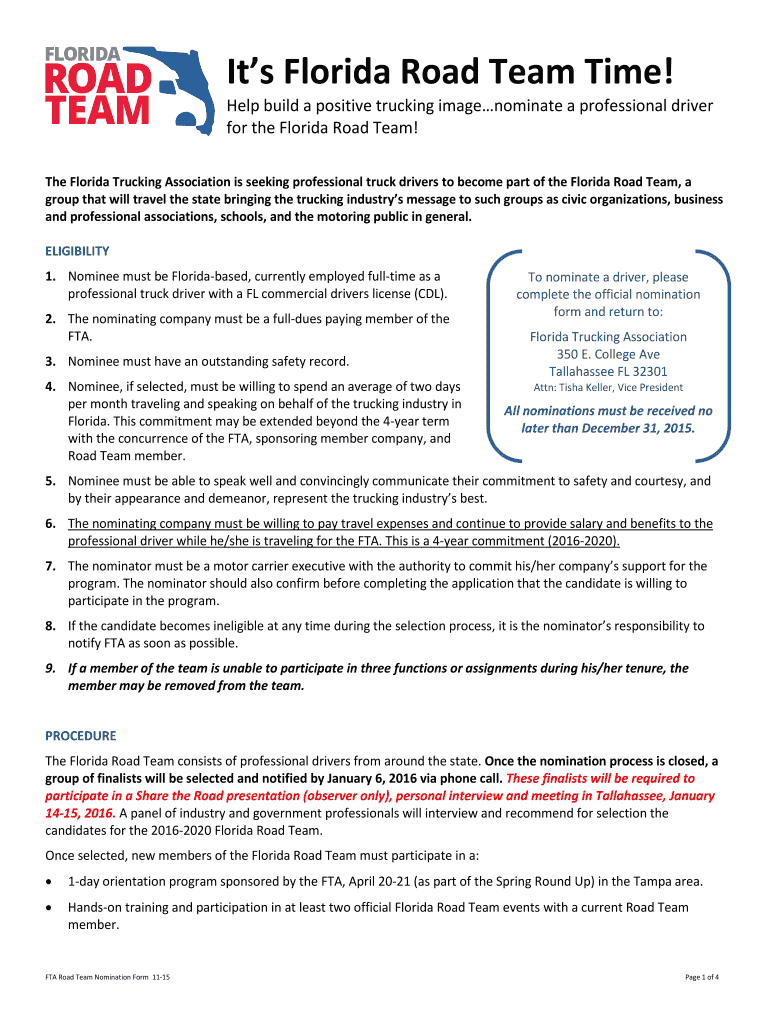 FLORIDA ROAD TEAM

It's Florida Road Team Time!

Help build a positive trucking image…nominate a professional driver for the Florida Road Team!

The Florida Trucking Association is seeking professional truck drivers to become part of the Florida Road Team, a group that will travel the state bringing the trucking industry's message to such groups as civic organizations, business and professional associations, schools, and the motoring public in general.

ELIGIBILITY

1. Nominee must be Florida-based, currently employed full-time as a professional truck driver with a FL commercial drivers license (CDL).

2. The nominating company must be a full-dues paying member of the FTA.

3. Nominee must have an outstanding safety record.

4. Nominee, if selected, must be willing to spend an average of two days per month traveling and speaking on behalf of the trucking industry in Florida. This commitment may be extended beyond the 4-year term with the concurrence of the FTA, sponsoring member company, and Road Team member.

To nominate a driver, please complete the official nomination form and return to:

Florida Trucking Association
350 E. College Ave
Tallahassee FL 32301
Attn: Tisha Keller, Vice President

All nominations must be received no later than December 31, 2015.

5. Nominee must be able to speak well and convincingly communicate their commitment to safety and courtesy, and by their appearance and demeanor, represent the trucking industry's best.

6. The nominating company must be willing to pay travel expenses and continue to provide salary and benefits to the professional driver while he/she is traveling for the FTA. This is a 4-year commitment (2016-2020).

7. The nominator must be a motor carrier executive with the authority to commit his/her company's support for the program. The nominator should also confirm before completing the application that the candidate is willing to participate in the program.

8. If the candidate becomes ineligible at any time during the selection process, it is the nominator's responsibility to notify FTA as soon as possible.

9. If a member of the team is unable to participate in three functions or assignments during his/her tenure, the member may be removed from the team.

PROCEDURE

The Florida Road Team consists of professional drivers from around the state. Once the nomination process is closed, a group of finalists will be selected and notified by January 6, 2016 via phone call. These finalists will be required to participate in a Share the Road presentation (observer only), personal interview and meeting in Tallahassee, January 14-15, 2016. A panel of industry and government professionals will interview and recommend for selection the candidates for the 2016-2020 Florida Road Team.

Once selected, new members of the Florida Road Team must participate in a:

• 1-day orientation program sponsored by the FTA, April 20-21 (as part of the Spring Round Up) in the Tampa area.

• Hands-on training and participation in at least two official Florida Road Team events with a current Road Team member.

FTA Road Team Nomination Form 11-15

Page 1 of 4